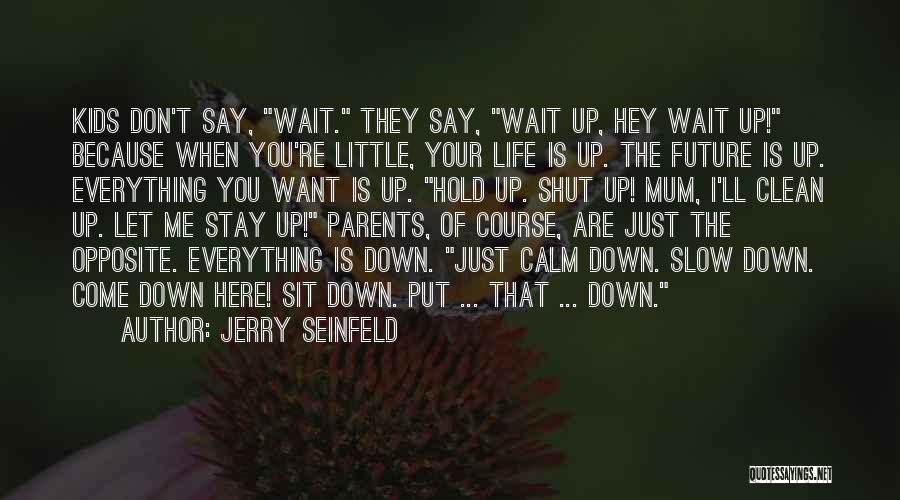 KIDS DON'T SAY, "WAIT." THEY SAY, "WAIT UP, HEY WAIT UP!" BECAUSE WHEN YOU'RE LITTLE, YOUR LIFE IS UP. THE FUTURE IS UP. EVERYTHING YOU WANT IS UP. "HOLD UP. SHUT UP! MUM, I'LL CLEAN UP. LET ME STAY UP!" PARENTS, OF COURSE, ARE JUST THE OPPOSITE. EVERYTHING IS DOWN. "JUST CALM DOWN. SLOW DOWN. COME DOWN HERE! SIT DOWN. PUT ... THAT ... DOWN."

AUTHOR: JERRY SEINFELD

QUOTESSAYINGS.NET